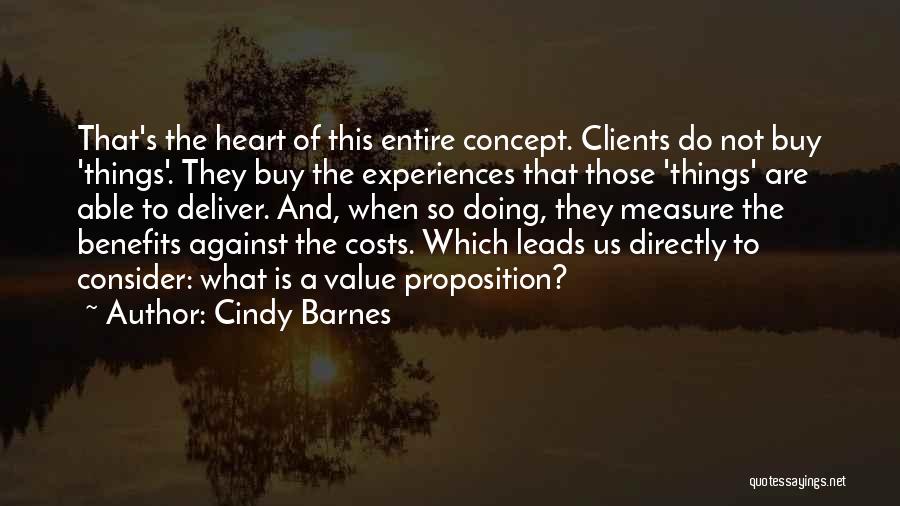 That's the heart of this entire concept. Clients do not buy 'things'. They buy the experiences that those 'things' are able to deliver. And, when so doing, they measure the benefits against the costs. Which leads us directly to consider: what is a value proposition?

~ Author: Cindy Barnes

quotessayings.net